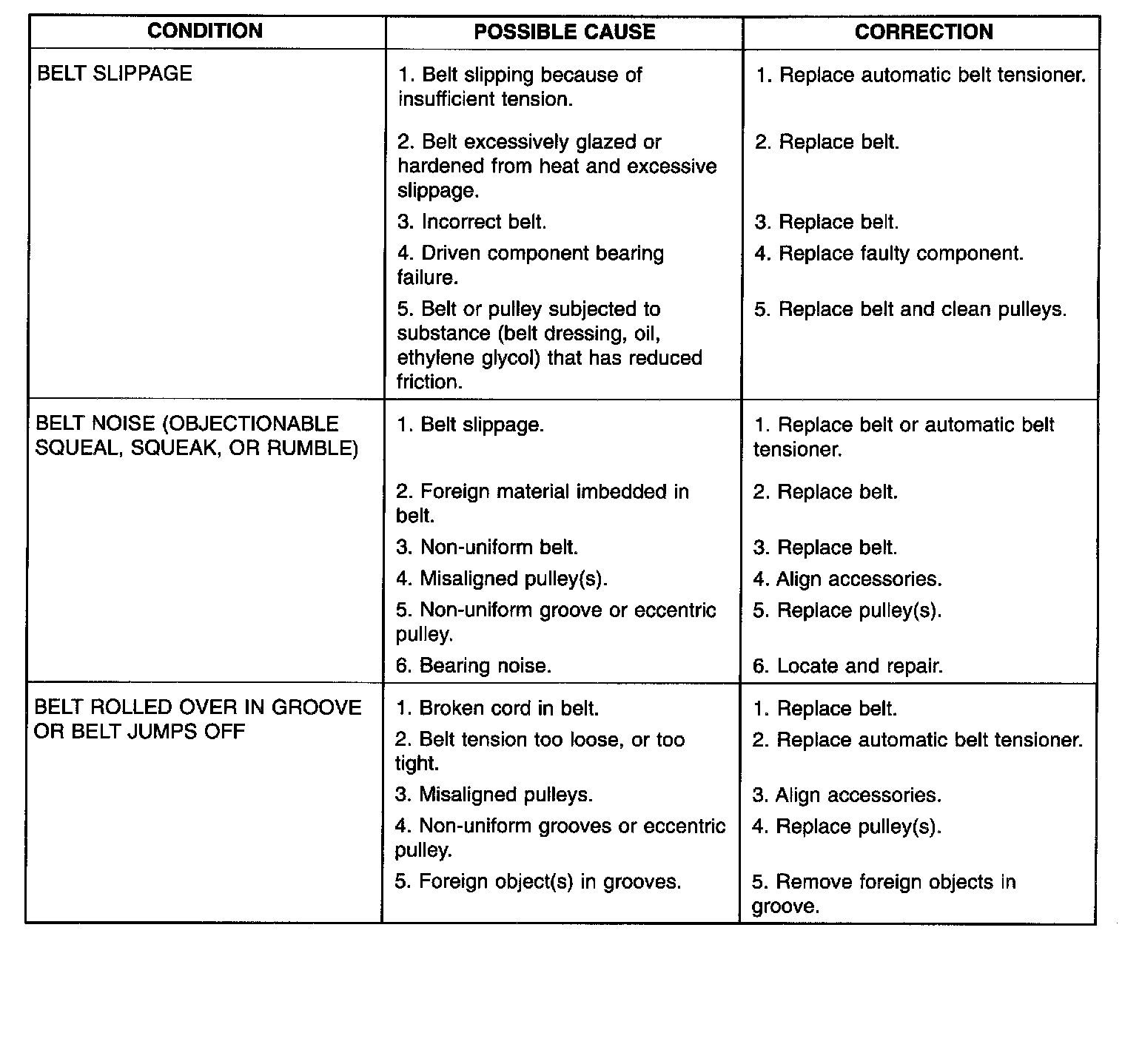 | CONDITION | POSSIBLE CAUSE | CORRECTION |
|---|---|---|
| BELT SLIPPAGE | 1. Belt slipping because of insufficient tension. | 1. Replace automatic belt tensioner. |
| | 2. Belt excessively glazed or hardened from heat and excessive slippage. | 2. Replace belt. |
| | 3. Incorrect belt. | 3. Replace belt. |
| | 4. Driven component bearing failure. | 4. Replace faulty component. |
| | 5. Belt or pulley subjected to substance (belt dressing, oil, ethylene glycol) that has reduced friction. | 5. Replace belt and clean pulleys. |
| BELT NOISE (OBJECTIONABLE SQUEAL, SQUEAK, OR RUMBLE) | 1. Belt slippage. | 1. Replace belt or automatic belt tensioner. |
| | 2. Foreign material imbedded in belt. | 2. Replace belt. |
| | 3. Non-uniform belt. | 3. Replace belt. |
| | 4. Misaligned pulley(s). | 4. Align accessories. |
| | 5. Non-uniform groove or eccentric pulley. | 5. Replace pulley(s). |
| | 6. Bearing noise. | 6. Locate and repair. |
| BELT ROLLED OVER IN GROOVE OR BELT JUMPS OFF | 1. Broken cord in belt. | 1. Replace belt. |
| | 2. Belt tension too loose, or too tight. | 2. Replace automatic belt tensioner. |
| | 3. Misaligned pulleys. | 3. Align accessories. |
| | 4. Non-uniform grooves or eccentric pulley. | 4. Replace pulley(s). |
| | 5. Foreign object(s) in grooves. | 5. Remove foreign objects in groove. |